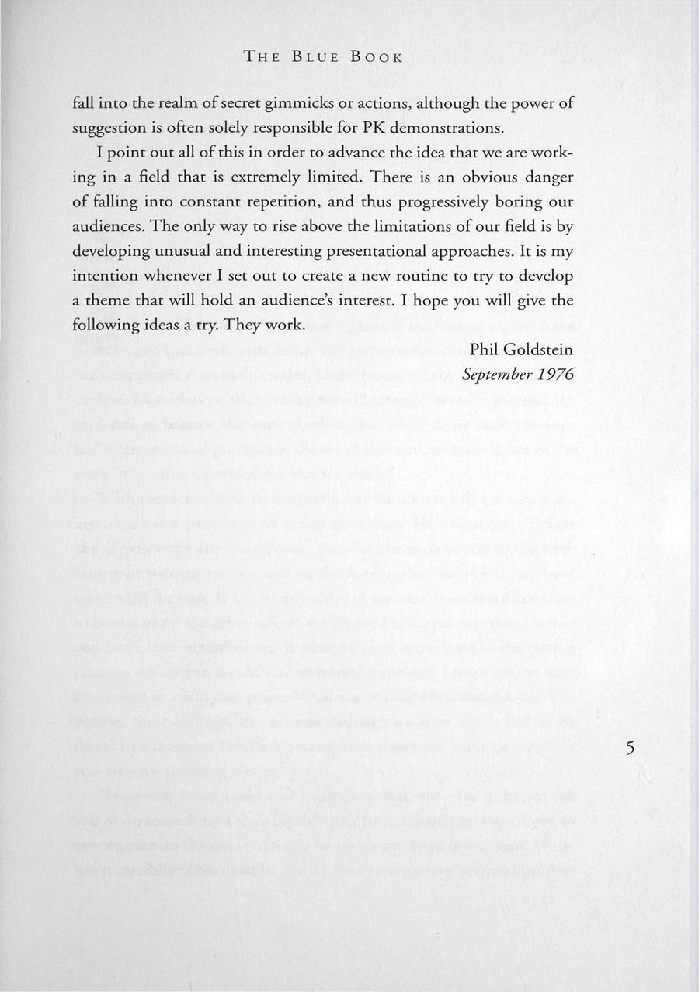 THE BLUE BOOK

fall into the realm of secret gimmicks or actions, although the power of suggestion is often solely responsible for PK demonstrations.

I point out all of this in order to advance the idea that we are working in a field that is extremely limited. There is an obvious danger of falling into constant repetition, and thus progressively boring our audiences. The only way to rise above the limitations of our field is by developing unusual and interesting presentational approaches. It is my intention whenever I set out to create a new routine to try to develop a theme that will hold an audience's interest. I hope you will give the following ideas a try. They work.

Phil Goldstein
September 1976

5